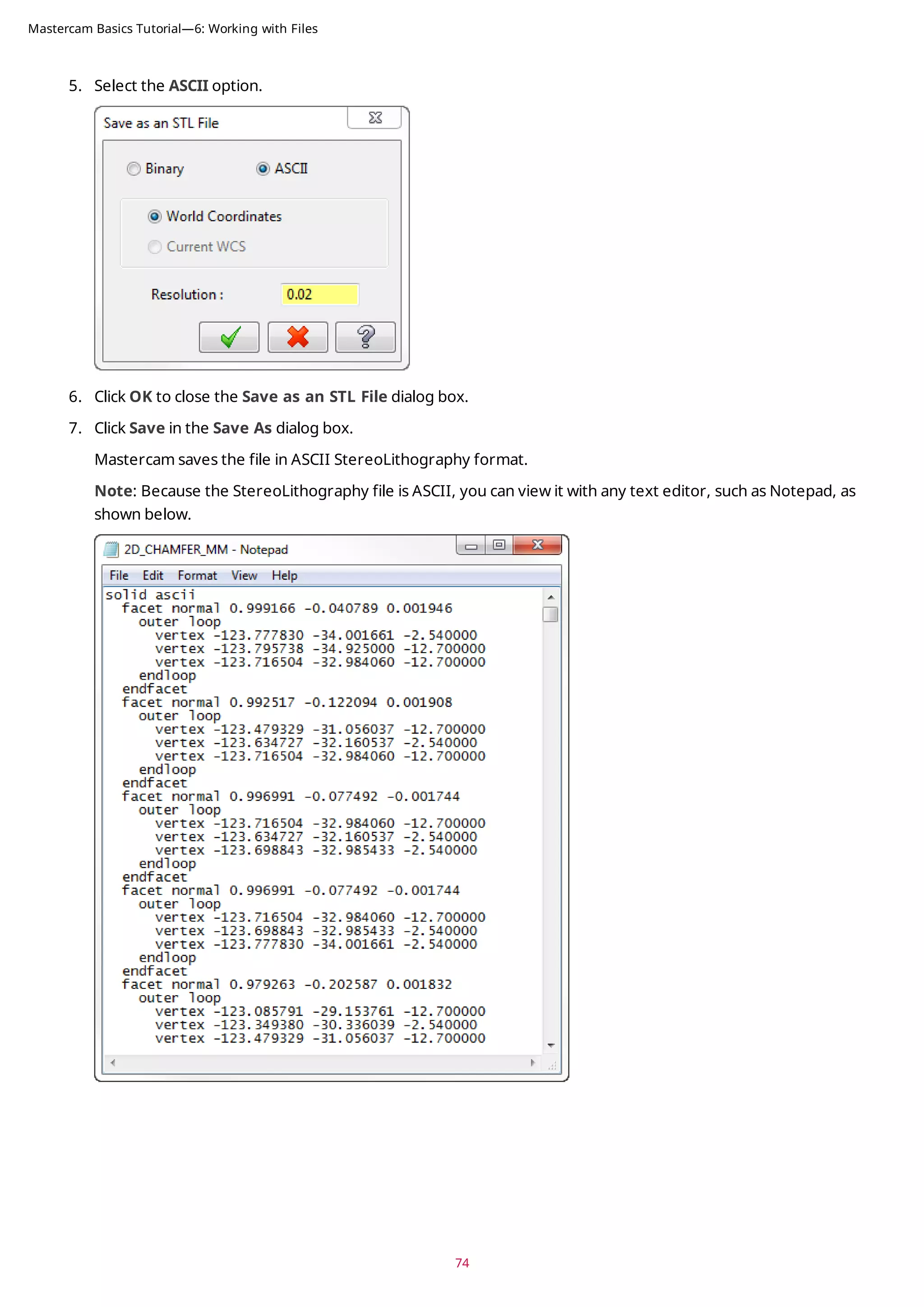 Mastercam Basics Tutorial—6: Working with Files

5. Select the ASCII option.

Save as an STL File

Binary ASCII

World Coordinates

Current WCS

Resolution : 0.02

6. Click OK to close the Save as an STL File dialog box.

7. Click Save in the Save As dialog box.

Mastercam saves the file in ASCII StereoLithography format.

Note: Because the StereoLithography file is ASCII, you can view it with any text editor, such as Notepad, as shown below.

2D_CHAMFER_MM - Notepad

File Edit Format View Help

solid ascii
facet normal 0.999166 -0.040789 0.001946
outer loop
vertex -123.777830 -34.001661 -2.540000
vertex -123.795738 -34.925000 -12.700000
vertex -123.716504 -32.984060 -12.700000
endloop
endfacet
facet normal 0.992517 -0.122094 0.001908
outer loop
vertex -123.479329 -31.056037 -12.700000
vertex -123.634727 -32.160537 -2.540000
vertex -123.716504 -32.984060 -12.700000
endloop
endfacet
facet normal 0.996991 -0.077492 -0.001744
outer loop
vertex -123.716504 -32.984060 -12.700000
vertex -123.634727 -32.160537 -2.540000
vertex -123.698843 -32.985433 -2.540000
endloop
endfacet
facet normal 0.996991 -0.077492 -0.001744
outer loop
vertex -123.716504 -32.984060 -12.700000
vertex -123.698843 -32.985433 -2.540000
vertex -123.777830 -34.001661 -2.540000
endloop
endfacet
facet normal 0.979263 -0.202587 0.001832
outer loop
vertex -123.085791 -29.153761 -12.700000
vertex -123.349380 -30.336039 -2.540000
vertex -123.479329 -31.056037 -12.700000

74